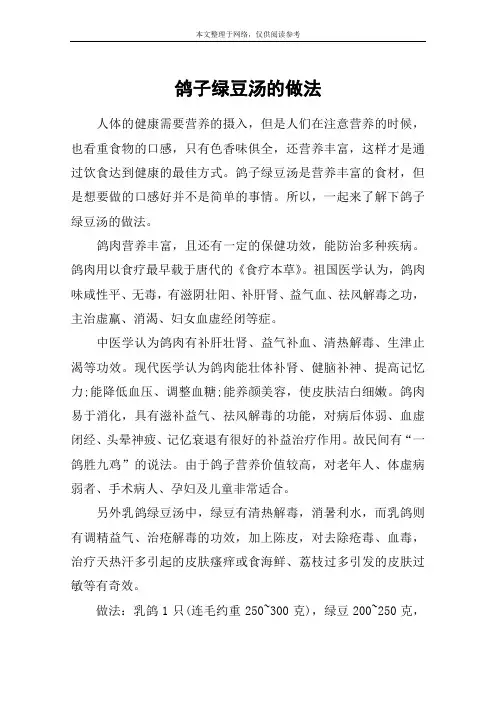 本文整理于网络，仅供阅读参考

鸽子绿豆汤的做法

人体的健康需要营养的摄入，但是人们在注意营养的时候，也看重食物的口感，只有色香味俱全，还营养丰富，这样才是通过饮食达到健康的最佳方式。鸽子绿豆汤是营养丰富的食材，但是想要做的口感好并不是简单的事情。所以，一起来了解下鸽子绿豆汤的做法。

鸽肉营养丰富，且还有一定的保健功效，能防治多种疾病。鸽肉用以食疗最早载于唐代的《食疗本草》。祖国医学认为，鸽肉味咸性平、无毒，有滋阴壮阳、补肝肾、益气血、祛风解毒之功，主治虚羸、消渴、妇女血虚经闭等症。

中医学认为鸽肉有补肝壮肾、益气补血、清热解毒、生津止渴等功效。现代医学认为鸽肉能壮体补肾、健脑补神、提高记忆力;能降低血压、调整血糖;能养颜美容，使皮肤洁白细嫩。鸽肉易于消化，具有滋补益气、祛风解毒的功能，对病后体弱、血虚闭经、头晕神疲、记忆衰退有很好的补益治疗作用。故民间有“一鸽胜九鸡”的说法。由于鸽子营养价值较高，对老年人、体虚病弱者、手术病人、孕妇及儿童非常适合。

另外乳鸽绿豆汤中，绿豆有清热解毒，消暑利水，而乳鸽则有调精益气、治疮解毒的功效，加上陈皮，对去除疮毒、血毒，治疗天热汗多引起的皮肤瘙痒或食海鲜、荔枝过多引发的皮肤过敏等有奇效。

做法：乳鸽 1 只(连毛约重 250~300 克)，绿豆 200~250 克，